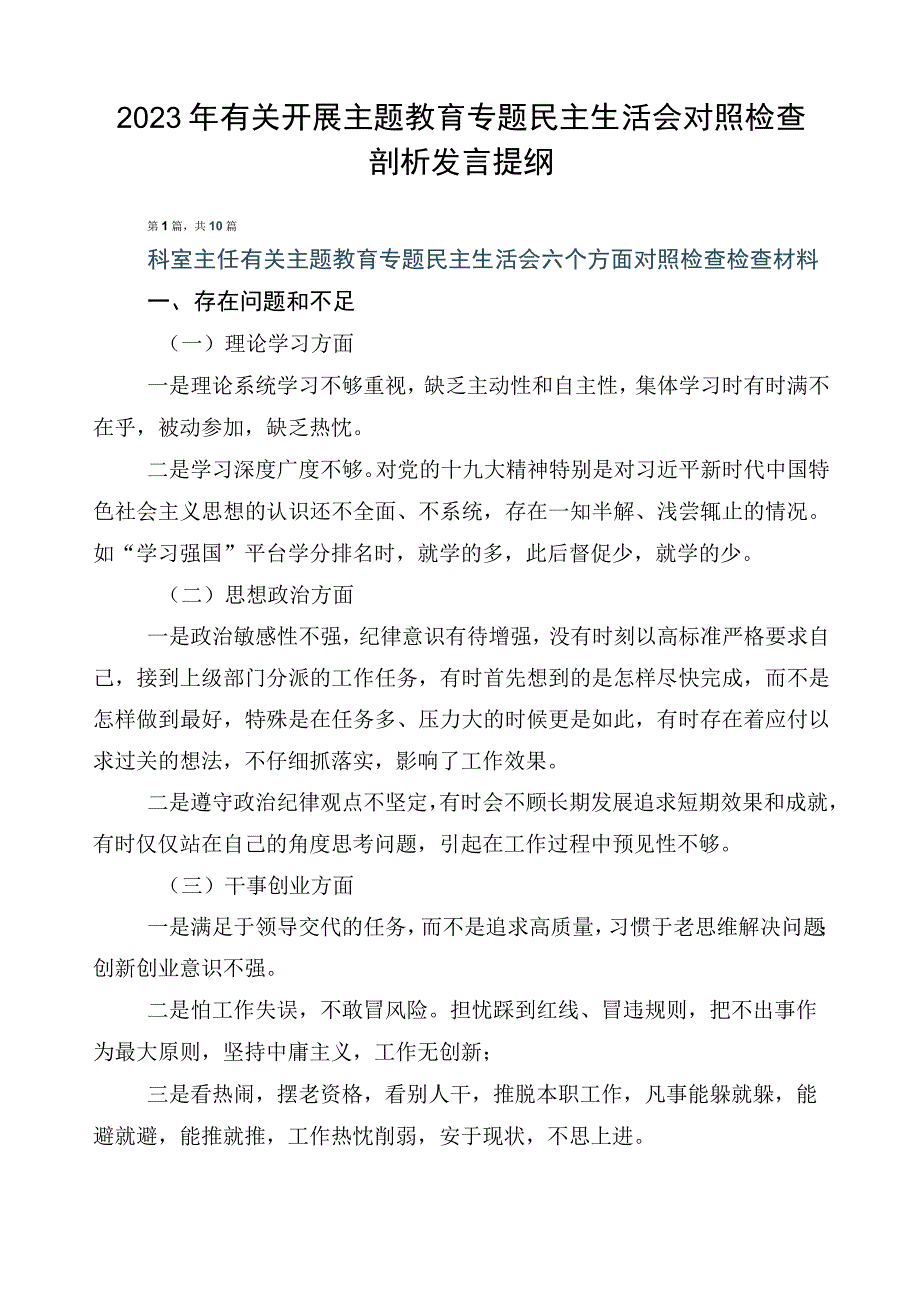 2023年有关开展主题教育专题民主生活会对照检查剖析发言提纲

第1篇，共10篇

科室主任有关主题教育专题民主生活会六个方面对照检查检查材料

一、存在问题和不足

（一）理论学习方面

一是理论系统学习不够重视，缺乏主动性和自主性，集体学习时有时满不在乎，被动参加，缺乏热忱。

二是学习深度广度不够。对党的十九大精神特别是对习近平新时代中国特色社会主义思想的认识还不全面、不系统，存在一知半解、浅尝辄止的情况。如“学习强国”平台学分排名时，就学的多，此后督促少，就学的少。

（二）思想政治方面

一是政治敏感性不强，纪律意识有待增强，没有时刻以高标准严格要求自己，接到上级部门分派的工作任务，有时首先想到的是怎样尽快完成，而不是怎样做到最好，特殊是在任务多、压力大的时候更是如此，有时存在着应付以求过关的想法，不仔细抓落实，影响了工作效果。

二是遵守政治纪律观点不坚定，有时会不顾长期发展追求短期效果和成就，有时仅仅站在自己的角度思考问题，引起在工作过程中预见性不够。

（三）干事创业方面

一是满足于领导交代的任务，而不是追求高质量，习惯于老思维解决问题，创新创业意识不强。

二是怕工作失误，不敢冒风险。担忧踩到红线、冒违规则，把不出事作为最大原则，坚持中庸主义，工作无创新；

三是看热闹，摆老资格，看别人干，推脱本职工作，凡事能躲就躲，能避就避，能推就推，工作热忱削弱，安于现状，不思上进。